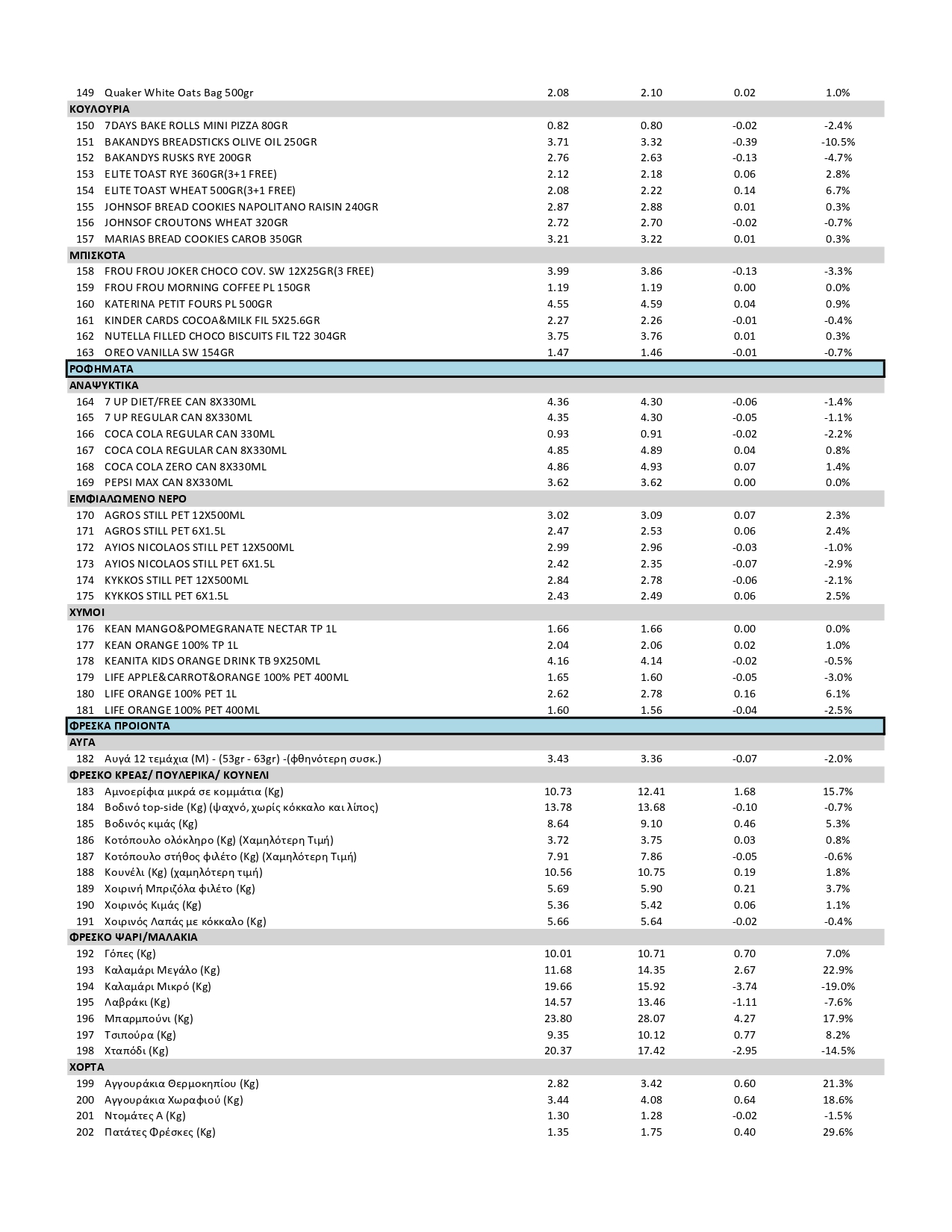 | | | | | | |
|---|---|---|---|---|---|
| 149 | Quaker White Oats Bag 500gr | 2.08 | 2.10 | 0.02 | 1.0% |
| ΚΟΥΛΟΥΡΙΑ | | | | | |
| 150 | 7DAYS BAKE ROLLS MINI PIZZA 80GR | 0.82 | 0.80 | -0.02 | -2.4% |
| 151 | BAKANDYS BREADSTICKS OLIVE OIL 250GR | 3.71 | 3.32 | -0.39 | -10.5% |
| 152 | BAKANDYS RUSKS RYE 200GR | 2.76 | 2.63 | -0.13 | -4.7% |
| 153 | ELITE TOAST RYE 360GR(3+1 FREE) | 2.12 | 2.18 | 0.06 | 2.8% |
| 154 | ELITE TOAST WHEAT 500GR(3+1 FREE) | 2.08 | 2.22 | 0.14 | 6.7% |
| 155 | JOHNSOF BREAD COOKIES NAPOLITANO RAISIN 240GR | 2.87 | 2.88 | 0.01 | 0.3% |
| 156 | JOHNSOF CROUTONS WHEAT 320GR | 2.72 | 2.70 | -0.02 | -0.7% |
| 157 | MARIAS BREAD COOKIES CAROB 350GR | 3.21 | 3.22 | 0.01 | 0.3% |
| ΜΠΙΣΚΟΤΑ | | | | | |
| 158 | FROU FROU JOKER CHOCO COV. SW 12X25GR(3 FREE) | 3.99 | 3.86 | -0.13 | -3.3% |
| 159 | FROU FROU MORNING COFFEE PL 150GR | 1.19 | 1.19 | 0.00 | 0.0% |
| 160 | KATERINA PETIT FOURS PL 500GR | 4.55 | 4.59 | 0.04 | 0.9% |
| 161 | KINDER CARDS COCOA&MILK FIL 5X25.6GR | 2.27 | 2.26 | -0.01 | -0.4% |
| 162 | NUTELLA FILLED CHOCO BISCUITS FIL T22 304GR | 3.75 | 3.76 | 0.01 | 0.3% |
| 163 | OREO VANILLA SW 154GR | 1.47 | 1.46 | -0.01 | -0.7% |
| ΡΟΦΗΜΑΤΑ | | | | | |
| ΑΝΑΨΥΚΤΙΚΑ | | | | | |
| 164 | 7 UP DIET/FREE CAN 8X330ML | 4.36 | 4.30 | -0.06 | -1.4% |
| 165 | 7 UP REGULAR CAN 8X330ML | 4.35 | 4.30 | -0.05 | -1.1% |
| 166 | COCA COLA REGULAR CAN 330ML | 0.93 | 0.91 | -0.02 | -2.2% |
| 167 | COCA COLA REGULAR CAN 8X330ML | 4.85 | 4.89 | 0.04 | 0.8% |
| 168 | COCA COLA ZERO CAN 8X330ML | 4.86 | 4.93 | 0.07 | 1.4% |
| 169 | PEPSI MAX CAN 8X330ML | 3.62 | 3.62 | 0.00 | 0.0% |
| ΕΜΦΙΑΛΩΜΕΝΟ ΝΕΡΟ | | | | | |
| 170 | AGROS STILL PET 12X500ML | 3.02 | 3.09 | 0.07 | 2.3% |
| 171 | AGROS STILL PET 6X1.5L | 2.47 | 2.53 | 0.06 | 2.4% |
| 172 | AYIOS NICOLAOS STILL PET 12X500ML | 2.99 | 2.96 | -0.03 | -1.0% |
| 173 | AYIOS NICOLAOS STILL PET 6X1.5L | 2.42 | 2.35 | -0.07 | -2.9% |
| 174 | KYKKOS STILL PET 12X500ML | 2.84 | 2.78 | -0.06 | -2.1% |
| 175 | KYKKOS STILL PET 6X1.5L | 2.43 | 2.49 | 0.06 | 2.5% |
| ΧΥΜΟΙ | | | | | |
| 176 | KEAN MANGO&POMEGRANATE NECTAR TP 1L | 1.66 | 1.66 | 0.00 | 0.0% |
| 177 | KEAN ORANGE 100% TP 1L | 2.04 | 2.06 | 0.02 | 1.0% |
| 178 | KEANITA KIDS ORANGE DRINK TB 9X250ML | 4.16 | 4.14 | -0.02 | -0.5% |
| 179 | LIFE APPLE&CARROT&ORANGE 100% PET 400ML | 1.65 | 1.60 | -0.05 | -3.0% |
| 180 | LIFE ORANGE 100% PET 1L | 2.62 | 2.78 | 0.16 | 6.1% |
| 181 | LIFE ORANGE 100% PET 400ML | 1.60 | 1.56 | -0.04 | -2.5% |
| ΦΡΕΣΚΑ ΠΡΟΙΟΝΤΑ | | | | | |
| ΑΥΓΑ | | | | | |
| 182 | Αυγά 12 τεμάχια (M) - (53gr - 63gr) -(φθηνότερη συσκ.) | 3.43 | 3.36 | -0.07 | -2.0% |
| ΦΡΕΣΚΟ ΚΡΕΑΣ/ ΠΟΥΛΕΡΙΚΑ/ ΚΟΥΝΕΛΙ | | | | | |
| 183 | Αμνοερίφια μικρά σε κομμάτια (Kg) | 10.73 | 12.41 | 1.68 | 15.7% |
| 184 | Βοδινό top-side (Kg) (ψαχνό, χωρίς κόκκαλο και λίπος) | 13.78 | 13.68 | -0.10 | -0.7% |
| 185 | Βοδινός κιμάς (Kg) | 8.64 | 9.10 | 0.46 | 5.3% |
| 186 | Κοτόπουλο ολόκληρο (Kg) (Χαμηλότερη Τιμή) | 3.72 | 3.75 | 0.03 | 0.8% |
| 187 | Κοτόπουλο στήθος φιλέτο (Kg) (Χαμηλότερη Τιμή) | 7.91 | 7.86 | -0.05 | -0.6% |
| 188 | Κουνέλι (Kg) (χαμηλότερη τιμή) | 10.56 | 10.75 | 0.19 | 1.8% |
| 189 | Χοιρινή Μπριζόλα φιλέτο (Kg) | 5.69 | 5.90 | 0.21 | 3.7% |
| 190 | Χοιρινός Κιμάς (Kg) | 5.36 | 5.42 | 0.06 | 1.1% |
| 191 | Χοιρινός Λαπάς με κόκκαλο (Kg) | 5.66 | 5.64 | -0.02 | -0.4% |
| ΦΡΕΣΚΟ ΨΑΡΙ/ΜΑΛΑΚΙΑ | | | | | |
| 192 | Γόπες (Kg) | 10.01 | 10.71 | 0.70 | 7.0% |
| 193 | Καλαμάρι Μεγάλο (Kg) | 11.68 | 14.35 | 2.67 | 22.9% |
| 194 | Καλαμάρι Μικρό (Kg) | 19.66 | 15.92 | -3.74 | -19.0% |
| 195 | Λαβράκι (Kg) | 14.57 | 13.46 | -1.11 | -7.6% |
| 196 | Μπαρμπούνι (Kg) | 23.80 | 28.07 | 4.27 | 17.9% |
| 197 | Τσιπούρα (Kg) | 9.35 | 10.12 | 0.77 | 8.2% |
| 198 | Χταπόδι (Kg) | 20.37 | 17.42 | -2.95 | -14.5% |
| ΧΟΡΤΑ | | | | | |
| 199 | Αγγουράκια Θερμοκηπίου (Kg) | 2.82 | 3.42 | 0.60 | 21.3% |
| 200 | Αγγουράκια Χωραφιού (Kg) | 3.44 | 4.08 | 0.64 | 18.6% |
| 201 | Ντομάτες Α (Kg) | 1.30 | 1.28 | -0.02 | -1.5% |
| 202 | Πατάτες Φρέσκες (Kg) | 1.35 | 1.75 | 0.40 | 29.6% |